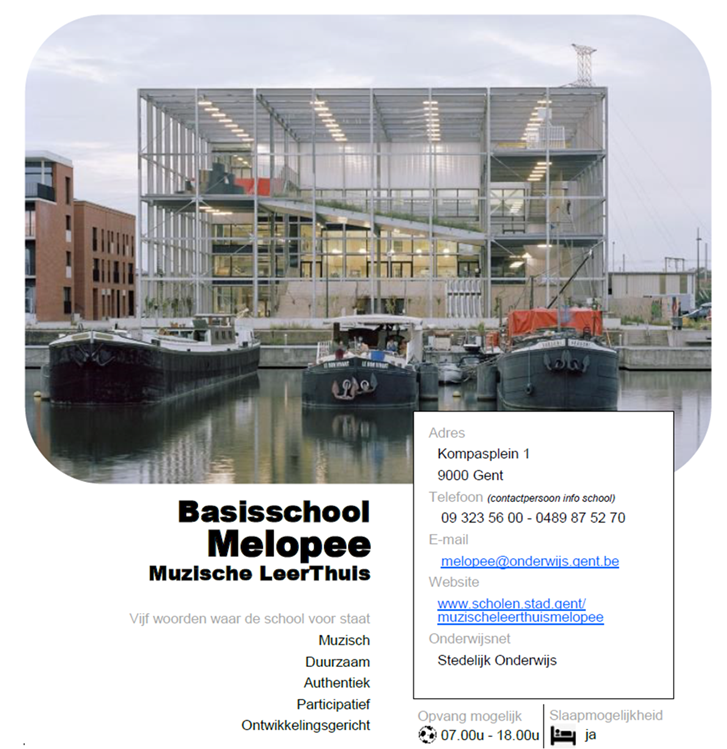 Basisschool
Melopee
Muzische LeerThuis

Vijf woorden waar de school voor staat
Muzisch
Duurzaam
Authentiek
Participatief
Ontwikkelingsgericht

Adres
Kompasplein 1
9000 Gent
Telefoon (contactpersoon info school)
09 323 56 00 - 0489 87 52 70
E-mail
melopee@onderwijs.gent.be
Website
www.scholen.stad.gent/muzischeleerthuismelopee
Onderwijsnet
Stedelijk Onderwijs

Opvang mogelijk
07.00u - 18.00u

Slaapmogelijkheid
ja